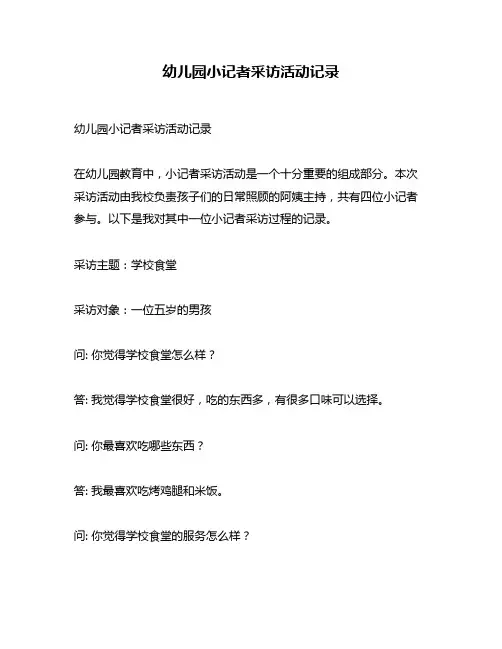 幼儿园小记者采访活动记录

幼儿园小记者采访活动记录

在幼儿园教育中，小记者采访活动是一个十分重要的组成部分。本次采访活动由我校负责孩子们的日常照顾的阿姨主持，共有四位小记者参与。以下是我对其中一位小记者采访过程的记录。

采访主题：学校食堂

采访对象：一位五岁的男孩

问: 你觉得学校食堂怎么样？

答: 我觉得学校食堂很好，吃的东西多，有很多口味可以选择。

问: 你最喜欢吃哪些东西？

答: 我最喜欢吃烤鸡腿和米饭。

问: 你觉得学校食堂的服务怎么样？